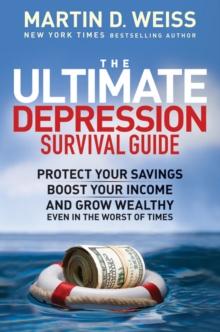 MARTIN D. WEISS
NEW YORK TIMES BESTSELLING AUTHOR

THE
ULTIMATE
DEPRESSION
SURVIVAL GUIDE

PROTECT YOUR SAVINGS
BOOST YOUR INCOME
AND GROW WEALTHY
EVEN IN THE WORST OF TIMES